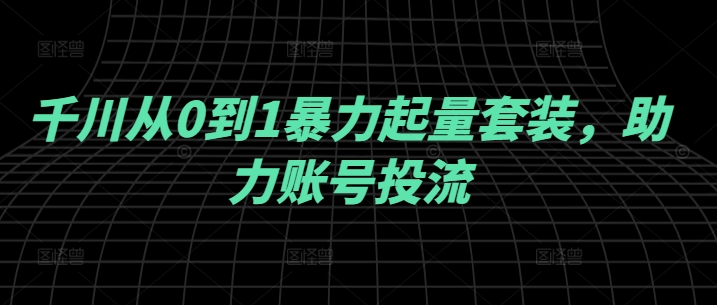 图怪兽 图怪兽 图怪兽

千川从0到1暴力起量套装，助力账号投流

图怪兽 图怪兽 图怪兽